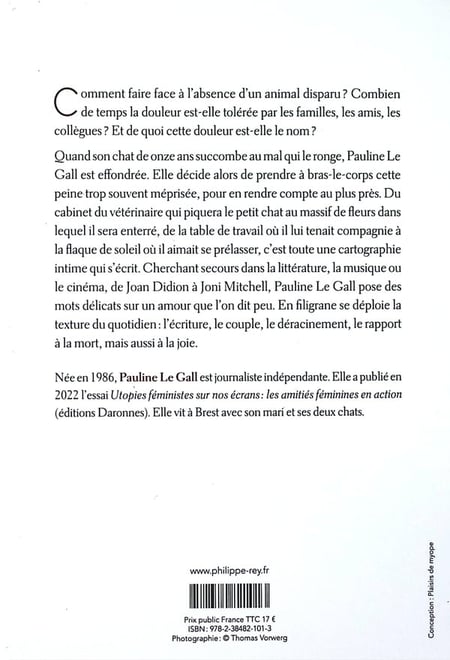 Comment faire face à l'absence d'un animal disparu ? Combien de temps la douleur est-elle tolérée par les familles, les amis, les collègues ? Et de quoi cette douleur est-elle le nom ?

Quand son chat de onze ans succombe au mal qui le ronge, Pauline Le Gall est effondrée. Elle décide alors de prendre à bras-le-corps cette peine trop souvent méprisée, pour en rendre compte au plus près. Du cabinet du vétérinaire qui piquera le petit chat au massif de fleurs dans lequel il sera enterré, de la table de travail où il lui tenait compagnie à la flaque de soleil où il aimait se prélasser, c'est toute une cartographie intime qui s'écrit. Cherchant secours dans la littérature, la musique ou le cinéma, de Joan Didion à Joni Mitchell, Pauline Le Gall pose des mots délicats sur un amour que l'on dit peu. En filigrane se déploie la texture du quotidien : l'écriture, le couple, le déracinement, le rapport à la mort, mais aussi à la joie.

Née en 1986, Pauline Le Gall est journaliste indépendante. Elle a publié en 2022 l'essai Utopies féministes sur nos écrans : les amitiés féminines en action (éditions Daronnes). Elle vit à Brest avec son mari et ses deux chats.

www.philippe-rey.fr

Prix public France TTC 17 €
ISBN : 978-2-38482-101-3
Photographie : © Thomas Vorwerg

Conception : Plaisirs de myope